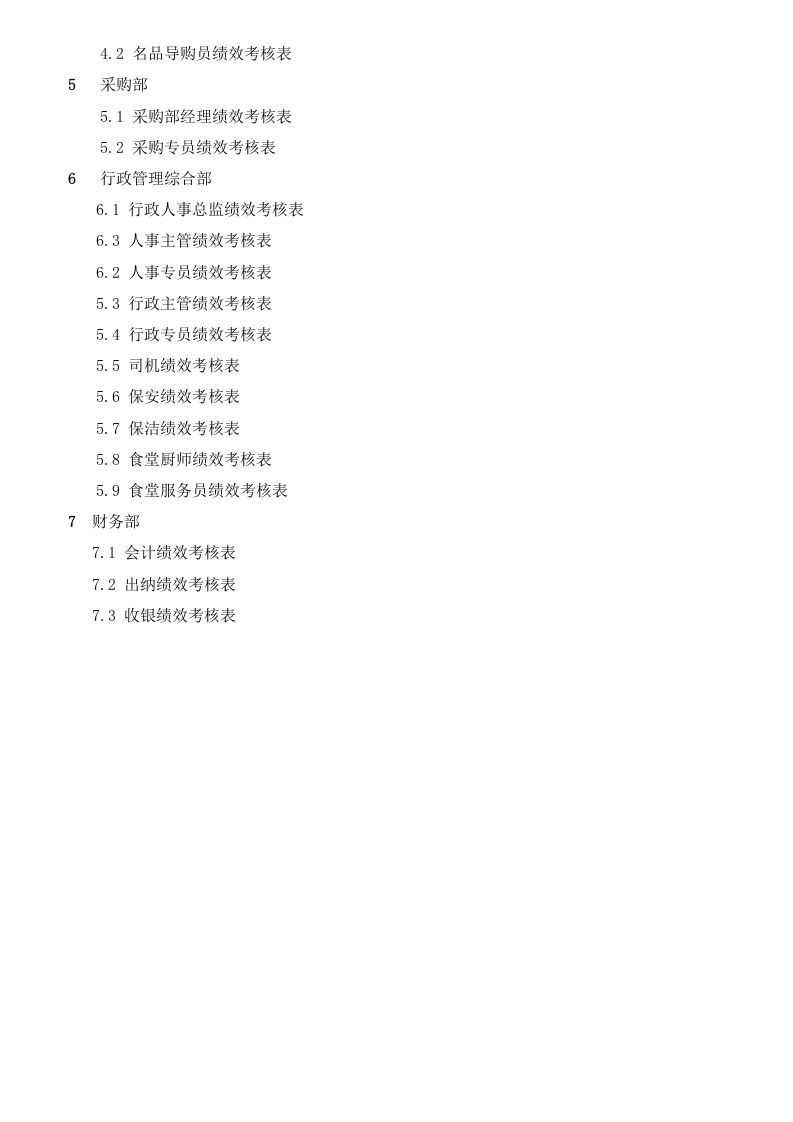 4.2 名品导购员绩效考核表

5 采购部

5.1 采购部经理绩效考核表

5.2 采购专员绩效考核表

6 行政管理综合部

6.1 行政人事总监绩效考核表

6.3 人事主管绩效考核表

6.2 人事专员绩效考核表

5.3 行政主管绩效考核表

5.4 行政专员绩效考核表

5.5 司机绩效考核表

5.6 保安绩效考核表

5.7 保洁绩效考核表

5.8 食堂厨师绩效考核表

5.9 食堂服务员绩效考核表

7 财务部

7.1 会计绩效考核表

7.2 出纳绩效考核表

7.3 收银绩效考核表